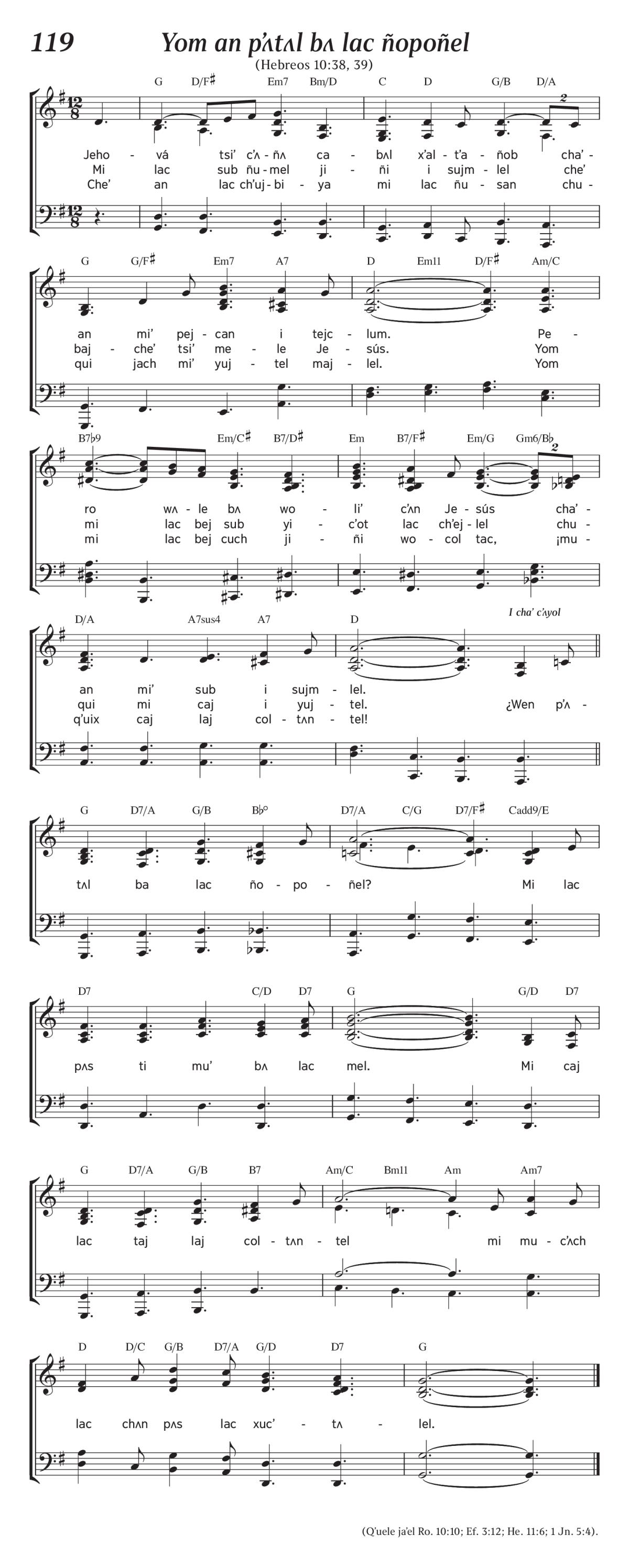 119

Yom an pʌtʌl bʌ lac ñopoñel

(Hebreos 10:38, 39)

G D/F♯ Em7 Bm/D C D G/B D/A

Jeho - vá tsi' c'ʌ - ñʌ ca - bʌl x'al - t'a - ñob cha' -
Mi lac sub ñu - mel ji - ñi i sujm - lel che'
Che' an lac ch'uj - bi - ya mi lac ñu - san chu -

G G/F♯ Em7 A7 D Em11 D/F♯ Am/C

an mi' pej - can i tejc - lum. Pe -
baj - che' tsi' me - le Je - sús. Yom
qui jach mi' yuj - tel maj - lel. Yom

B7♭9 Em/C♯ B7/D♯ Em B7/F♯ Em/G Gm6/B♭

ro wʌ - le bʌ wo - li' c'ʌn Je - sús cha' -
mi lac bej sub yi - c'ot lac ch'ej - lel chu -
mi lac bej cuch ji - ñi wo - col tac, ¡mu -

D/A A7sus4 A7 D

I cha' c'ʌyol

an mi' sub i sujm - lel.
qui mi caj i yuj - tel. ¿Wen pʌ -
q'uix caj laj col - tʌn - tel!

G D7/A G/B B♭° D7/A C/G D7/F♯ Cadd9/E

tʌl ba lac ño - po - ñel? Mi lac

D7 C/D D7 G G/D D7

pʌs ti mu' bʌ lac mel. Mi caj

G D7/A G/B B7 Am/C Bm11 Am Am7

lac taj laj col - tʌn - tel mi mu - c'ʌch

D D/C G/B D7/A G/D D7 G

lac chʌn pʌs lac xuc' - tʌ - lel.

(Q'uele ja'el Ro. 10:10; Ef. 3:12; He. 11:6; 1 Jn. 5:4).